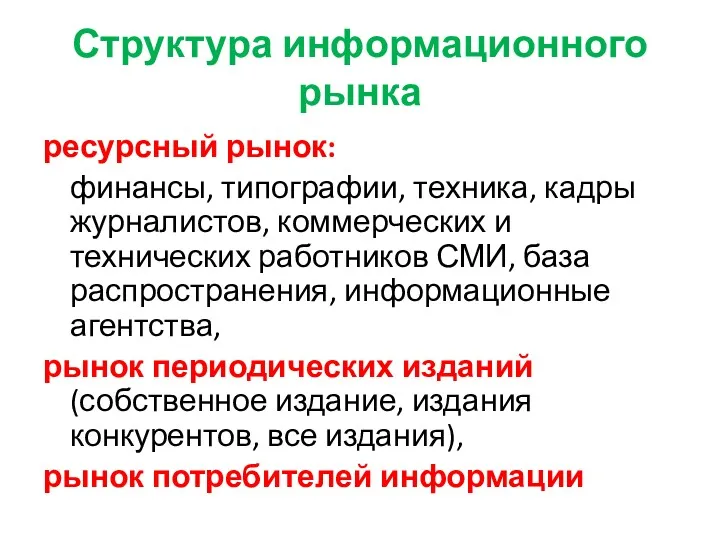 Структура информационного рынка

ресурсный рынок:

финансы, типографии, техника, кадры журналистов, коммерческих и технических работников СМИ, база распространения, информационные агентства,

рынок периодических изданий (собственное издание, издания конкурентов, все издания),

рынок потребителей информации